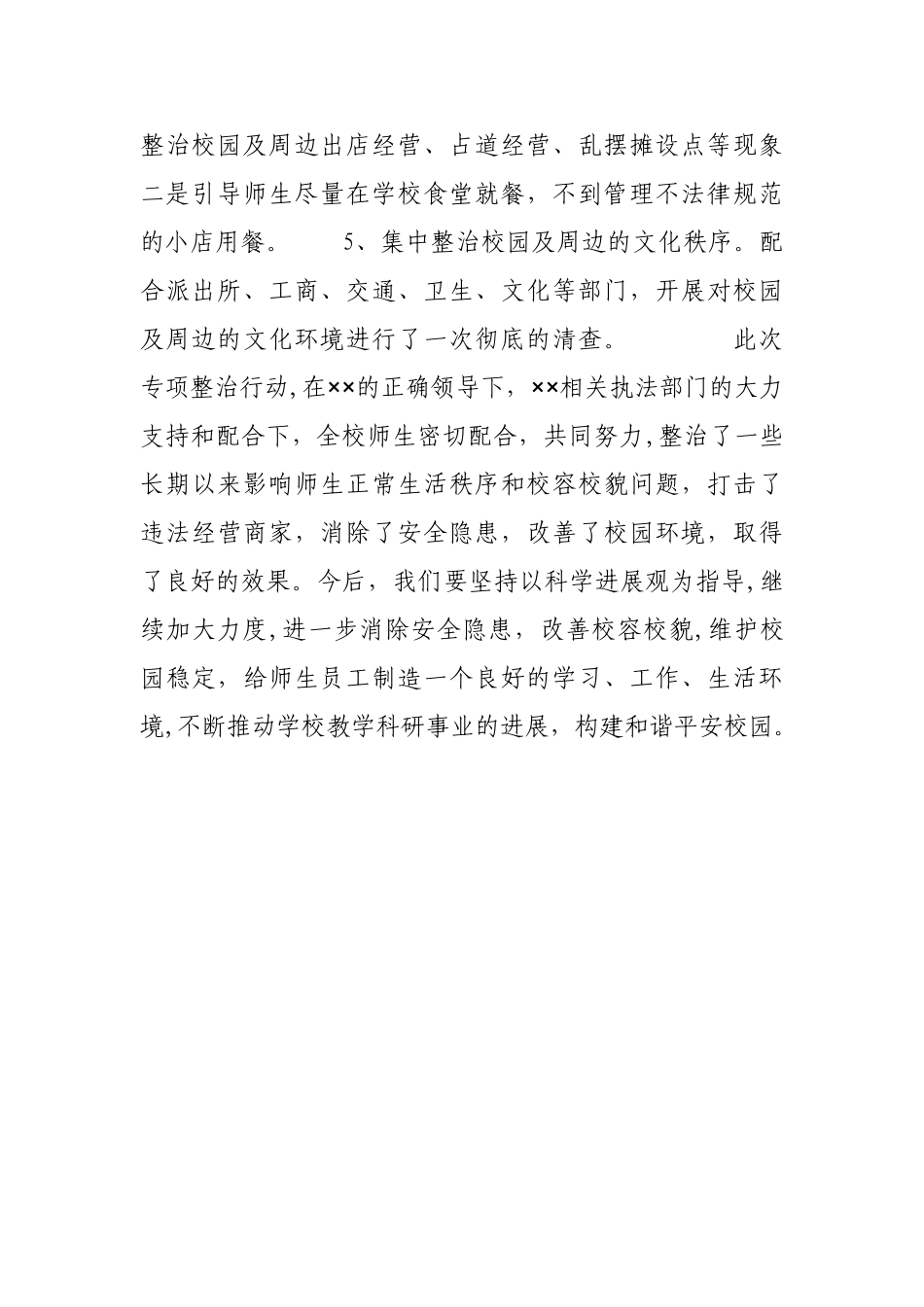 整治校园及周边出店经营、占道经营、乱摆摊设点等现象二是引导师生尽量在学校食堂就餐，不到管理不法律规范的小店用餐。　　5、集中整治校园及周边的文化秩序。配合派出所、工商、交通、卫生、文化等部门，开展对校园及周边的文化环境进行了一次彻底的清查。　　此次专项整治行动,在××的正确领导下，××相关执法部门的大力支持和配合下，全校师生密切配合，共同努力,整治了一些长期以来影响师生正常生活秩序和校容校貌问题，打击了违法经营商家，消除了安全隐患，改善了校园环境，取得了良好的效果。今后，我们要坚持以科学进展观为指导,继续加大力度,进一步消除安全隐患，改善校容校貌,维护校园稳定，给师生员工制造一个良好的学习、工作、生活环境,不断推动学校教学科研事业的进展，构建和谐平安校园。